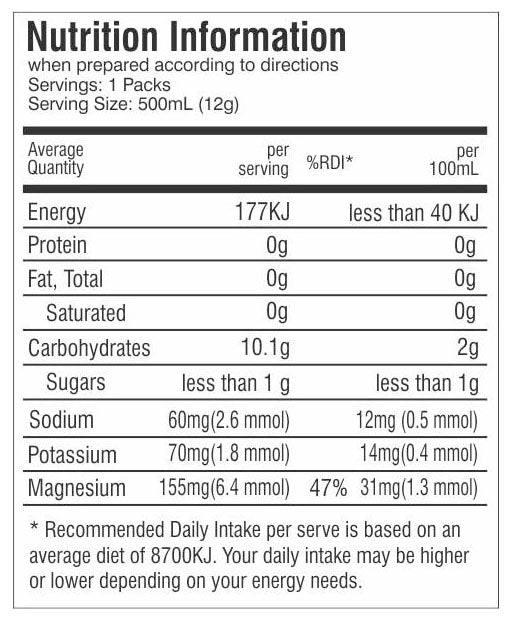 Nutrition Information
when prepared according to directions
Servings: 1 Packs
Serving Size: 500mL (12g)

| Average Quantity | per serving | %RDI* | per 100mL |
|---|---|---|---|
| Energy | 177KJ | | less than 40 KJ |
| Protein | 0g | | 0g |
| Fat, Total | 0g | | 0g |
| Saturated | 0g | | 0g |
| Carbohydrates | 10.1g | | 2g |
| Sugars | less than 1 g | | less than 1g |
| Sodium | 60mg(2.6 mmol) | | 12mg (0.5 mmol) |
| Potassium | 70mg(1.8 mmol) | | 14mg(0.4 mmol) |
| Magnesium | 155mg(6.4 mmol) | 47% | 31mg(1.3 mmol) |

* Recommended Daily Intake per serve is based on an average diet of 8700KJ. Your daily intake may be higher or lower depending on your energy needs.